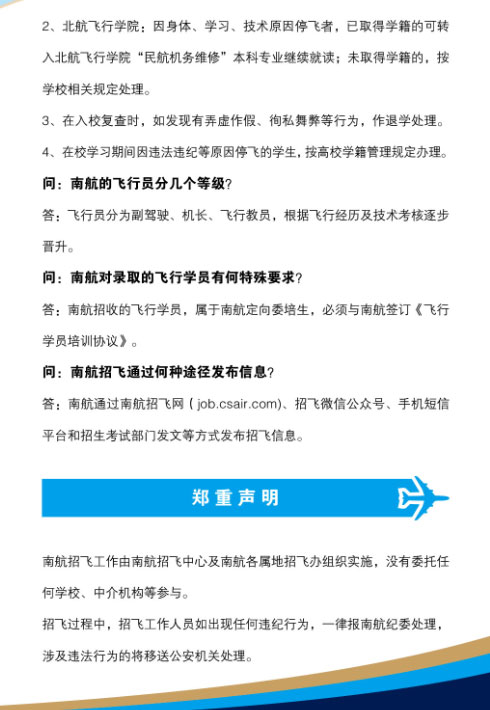 2、北航飞行学院：因身体、学习、技术原因停飞者，已取得学籍的可转入北航飞行学院“民航机务维修”本科专业继续就读；未取得学籍的，按学校相关规定处理。

3、在入校复查时，如发现有弄虚作假、徇私舞弊等行为，作退学处理。

4、在校学习期间因违法违纪等原因停飞的学生，按高校学籍管理规定办理。

问：南航的飞行员分几个等级？

答：飞行员分为副驾驶、机长、飞行教员，根据飞行经历及技术考核逐步晋升。

问：南航对录取的飞行学员有何特殊要求？

答：南航招收的飞行学员，属于南航定向委培生，必须与南航签订《飞行学员培训协议》。

问：南航招飞通过何种途径发布信息？

答：南航通过南航招飞网（job.csair.com)、招飞微信公众号、手机短信平台和招生考试部门发文等方式发布招飞信息。

郑重声明

南航招飞工作由南航招飞中心及南航各属地招飞办组织实施，没有委托任何学校、中介机构等参与。

招飞过程中，招飞工作人员如出现任何违纪行为，一律报南航纪委处理，涉及违法行为的将移送公安机关处理。